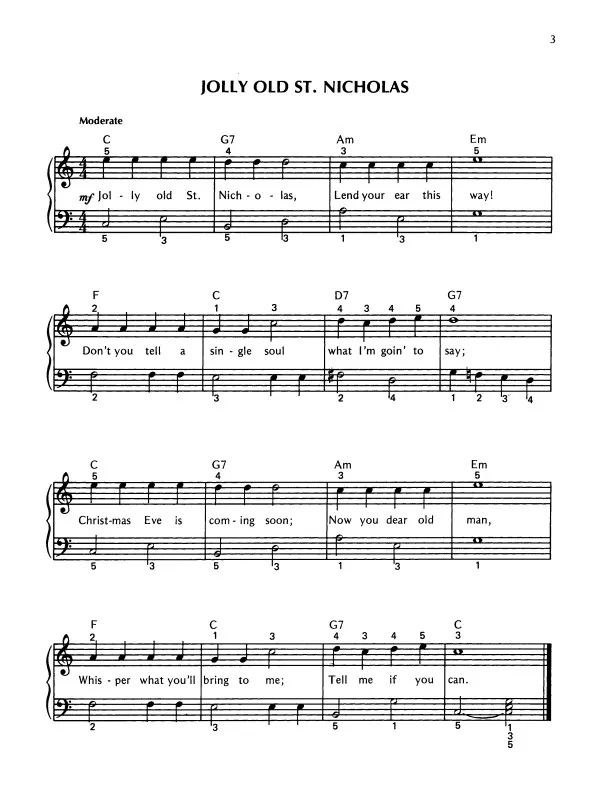 3

JOLLY OLD ST. NICHOLAS

Moderate

C G7 Am Em
5 4 3 5

mf Jol - ly old St. Nich - o - las, Lend your ear this way!

5 3 5 3 1 3 1

F C D7 G7
2 1 3 4 3 4 5 4

Don't you tell a sin - gle soul what I'm goin' to say;

2 3 2 4 1 2 3 4

C G7 Am Em
5 4 3 5

Christ - mas Eve is com - ing soon; Now you dear old man,

5 3 5 3 1 3 1

F C G7 C
2 1 3 4 3 4 5 3

Whis - per what you'll bring to me; Tell me if you can.

2 3 5 1 5 1 3 5